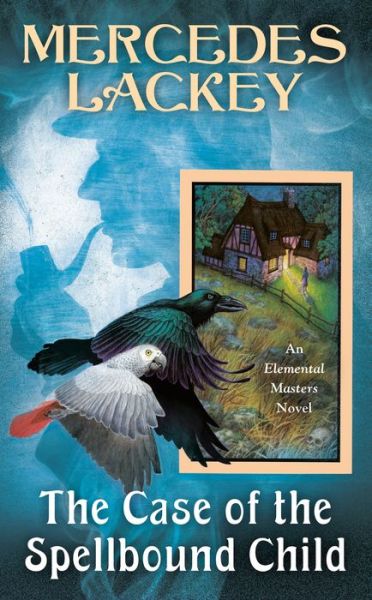 MERCEDES LACKEY

An Elemental Masters Novel

The Case of the Spellbound Child